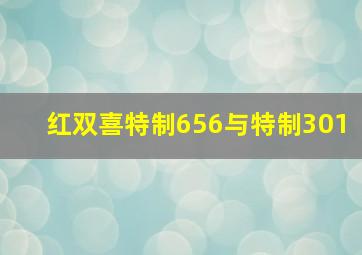 红双喜特制656与特制301